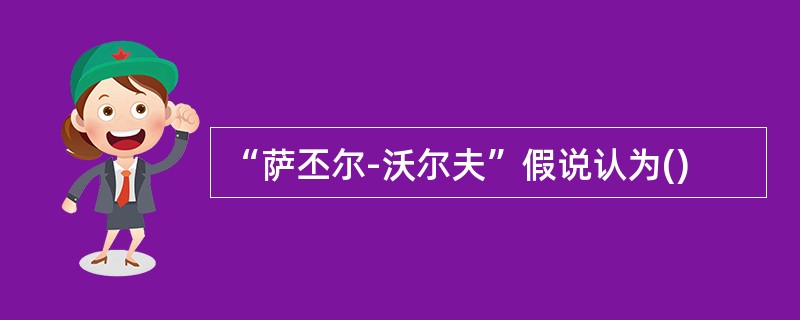 “萨丕尔-沃尔夫”假说认为()